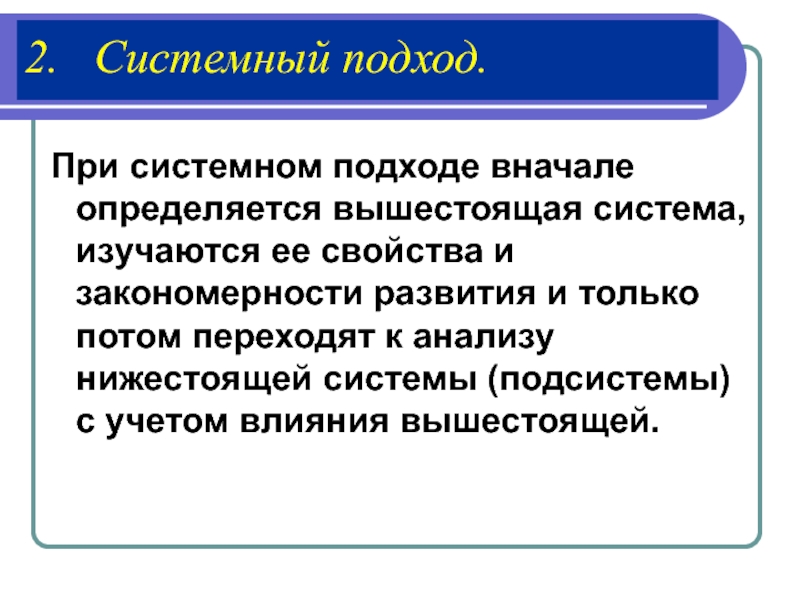 2. Системный подход.

При системном подходе вначале определяется вышестоящая система, изучаются ее свойства и закономерности развития и только потом переходят к анализу нижестоящей системы (подсистемы) с учетом влияния вышестоящей.